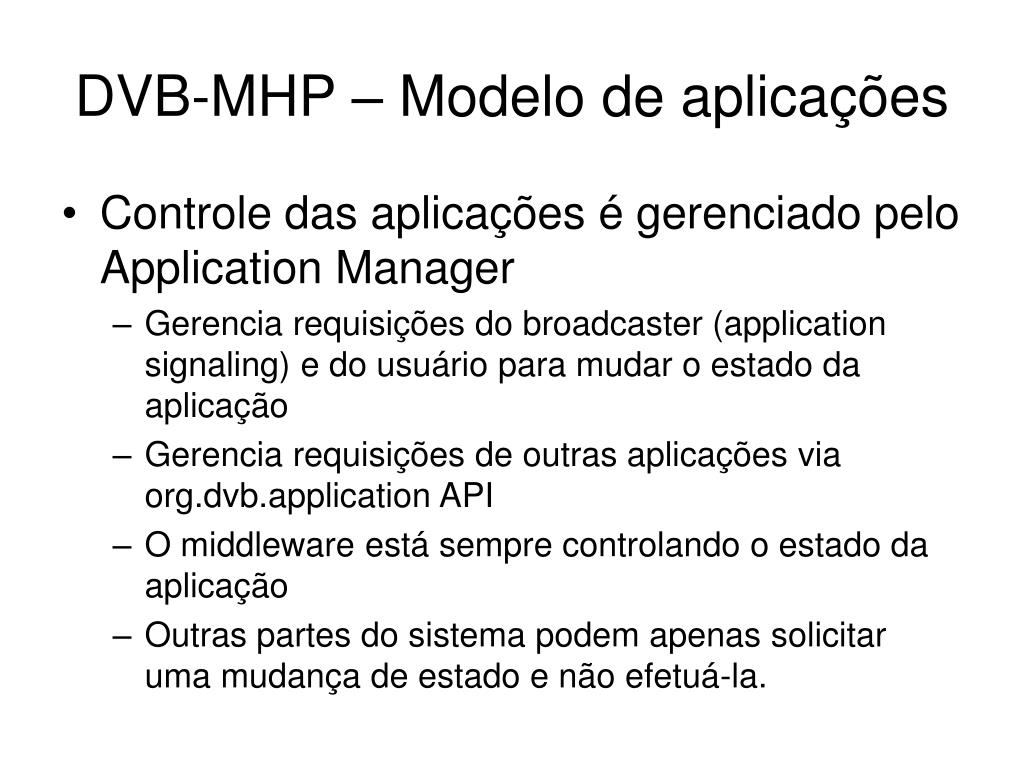 DVB-MHP – Modelo de aplicações

• Controle das aplicações é gerenciado pelo Application Manager
– Gerencia requisições do broadcaster (application signaling) e do usuário para mudar o estado da aplicação
– Gerencia requisições de outras aplicações via org.dvb.application API
– O middleware está sempre controlando o estado da aplicação
– Outras partes do sistema podem apenas solicitar uma mudança de estado e não efetuá-la.